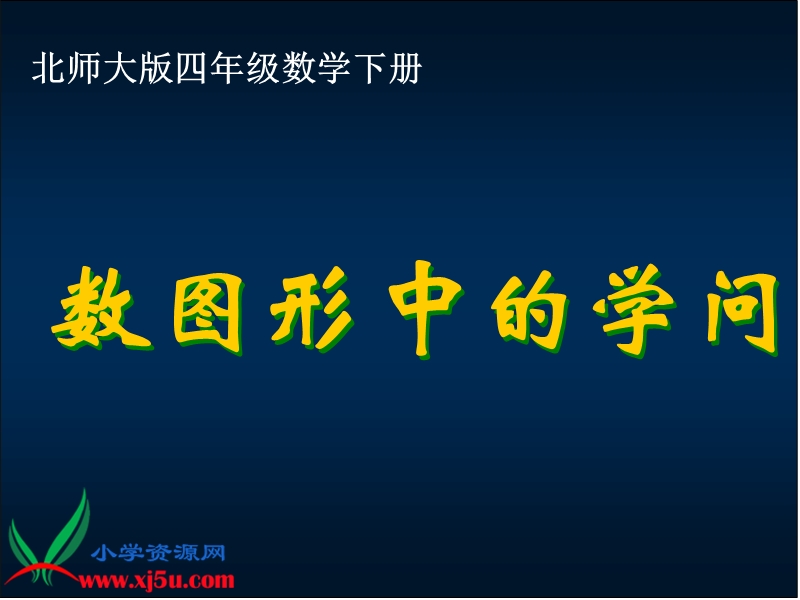 北师大版四年级数学下册

数图形中的学问

小学资源网
www.xj5u.com